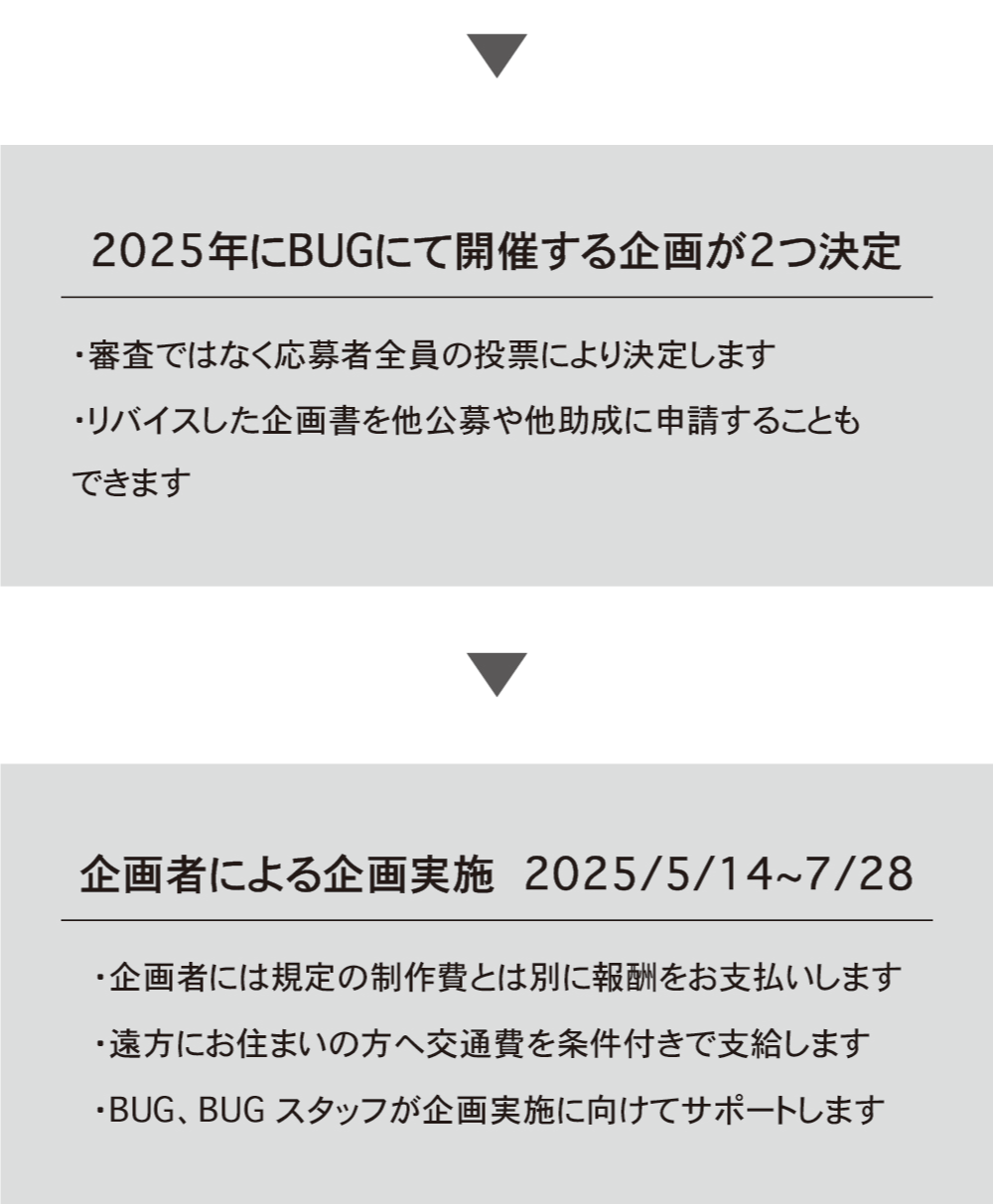 2025年にBUGにて開催する企画が2つ決定

・審査ではなく応募者全員の投票により決定します

・リバイスした企画書を他公募や他助成に申請することもできます

企画者による企画実施 2025/5/14~7/28

・企画者には規定の制作費とは別に報酬をお支払いします

・遠方にお住まいの方へ交通費を条件付きで支給します

・BUG、BUG スタッフが企画実施に向けてサポートします